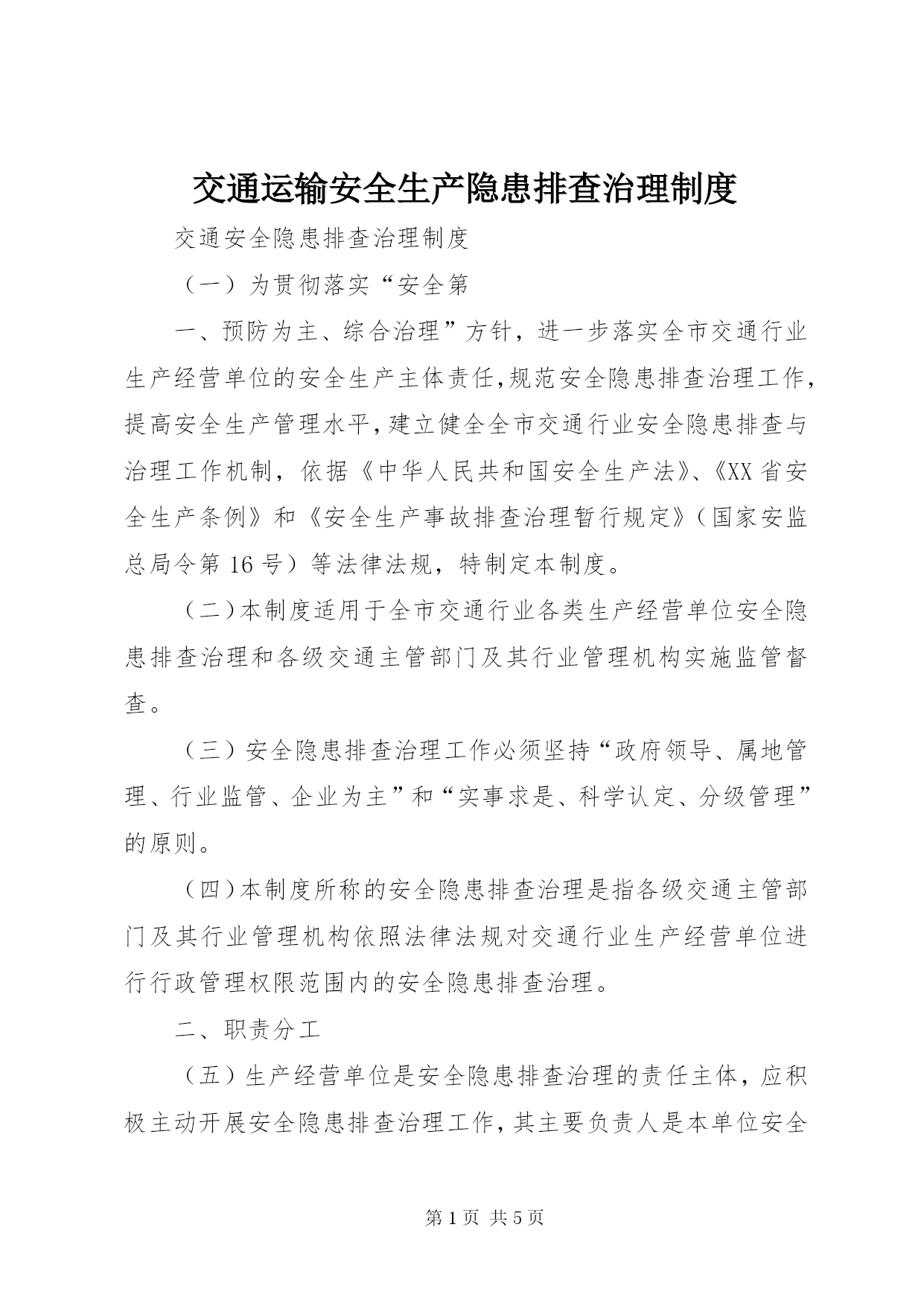 交通运输安全生产隐患排查治理制度

交通安全隐患排查治理制度

（一）为贯彻落实“安全第

一、预防为主、综合治理”方针，进一步落实全市交通行业生产经营单位的安全生产主体责任，规范安全隐患排查治理工作，提高安全生产管理水平，建立健全全市交通行业安全隐患排查与治理工作机制，依据《中华人民共和国安全生产法》、《XX省安全生产条例》和《安全生产事故排查治理暂行规定》（国家安监总局令第16号）等法律法规，特制定本制度。

（二）本制度适用于全市交通行业各类生产经营单位安全隐患排查治理和各级交通主管部门及其行业管理机构实施监管督查。

（三）安全隐患排查治理工作必须坚持“政府领导、属地管理、行业监管、企业为主”和“实事求是、科学认定、分级管理”的原则。

（四）本制度所称的安全隐患排查治理是指各级交通主管部门及其行业管理机构依照法律法规对交通行业生产经营单位进行行政管理权限范围内的安全隐患排查治理。

二、职责分工

（五）生产经营单位是安全隐患排查治理的责任主体，应积极主动开展安全隐患排查治理工作，其主要负责人是本单位安全

第1页 共5页